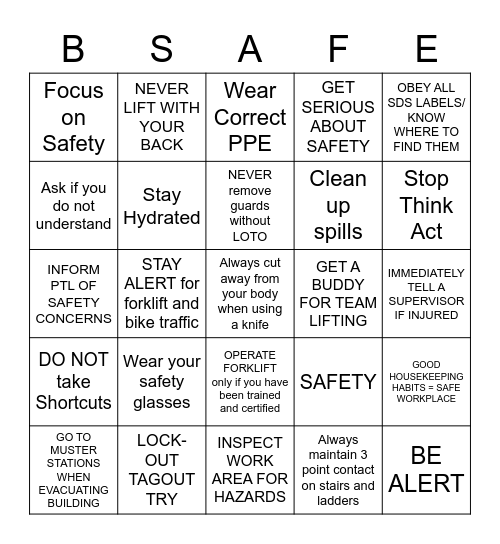 | B | S | A | F | E |
|---|---|---|---|---|
| Focus on Safety | NEVER LIFT WITH YOUR BACK | Wear Correct PPE | GET SERIOUS ABOUT SAFETY | OBEY ALL SDS LABELS/ KNOW WHERE TO FIND THEM |
| Ask if you do not understand | Stay Hydrated | NEVER remove guards without LOTO | Clean up spills | Stop Think Act |
| INFORM PTL OF SAFETY CONCERNS | STAY ALERT for forklift and bike traffic | Always cut away from your body when using a knife | GET A BUDDY FOR TEAM LIFTING | IMMEDIATELY TELL A SUPERVISOR IF INJURED |
| DO NOT take Shortcuts | Wear your safety glasses | OPERATE FORKLIFT only if you have been trained and certified | SAFETY | GOOD HOUSEKEEPING HABITS = SAFE WORKPLACE |
| GO TO MUSTER STATIONS WHEN EVACUATING BUILDING | LOCK-OUT TAGOUT TRY | INSPECT WORK AREA FOR HAZARDS | Always maintain 3 point contact on stairs and ladders | BE ALERT |